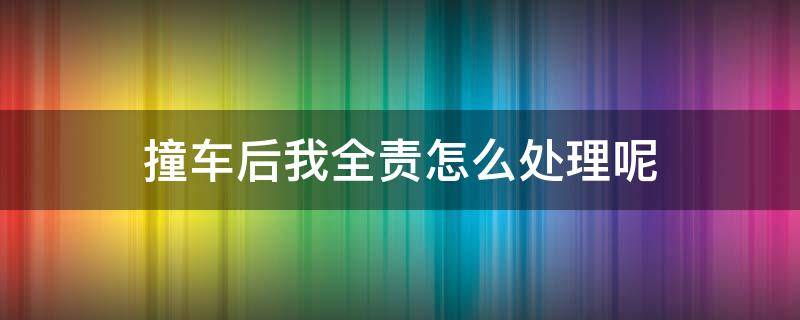 撞车后我全责怎么处理呢